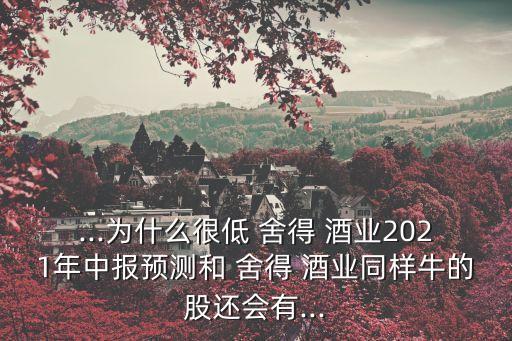 ...为什么很低 舍得 酒业2021年中报预测和 舍得 酒业同样牛的股还会有...